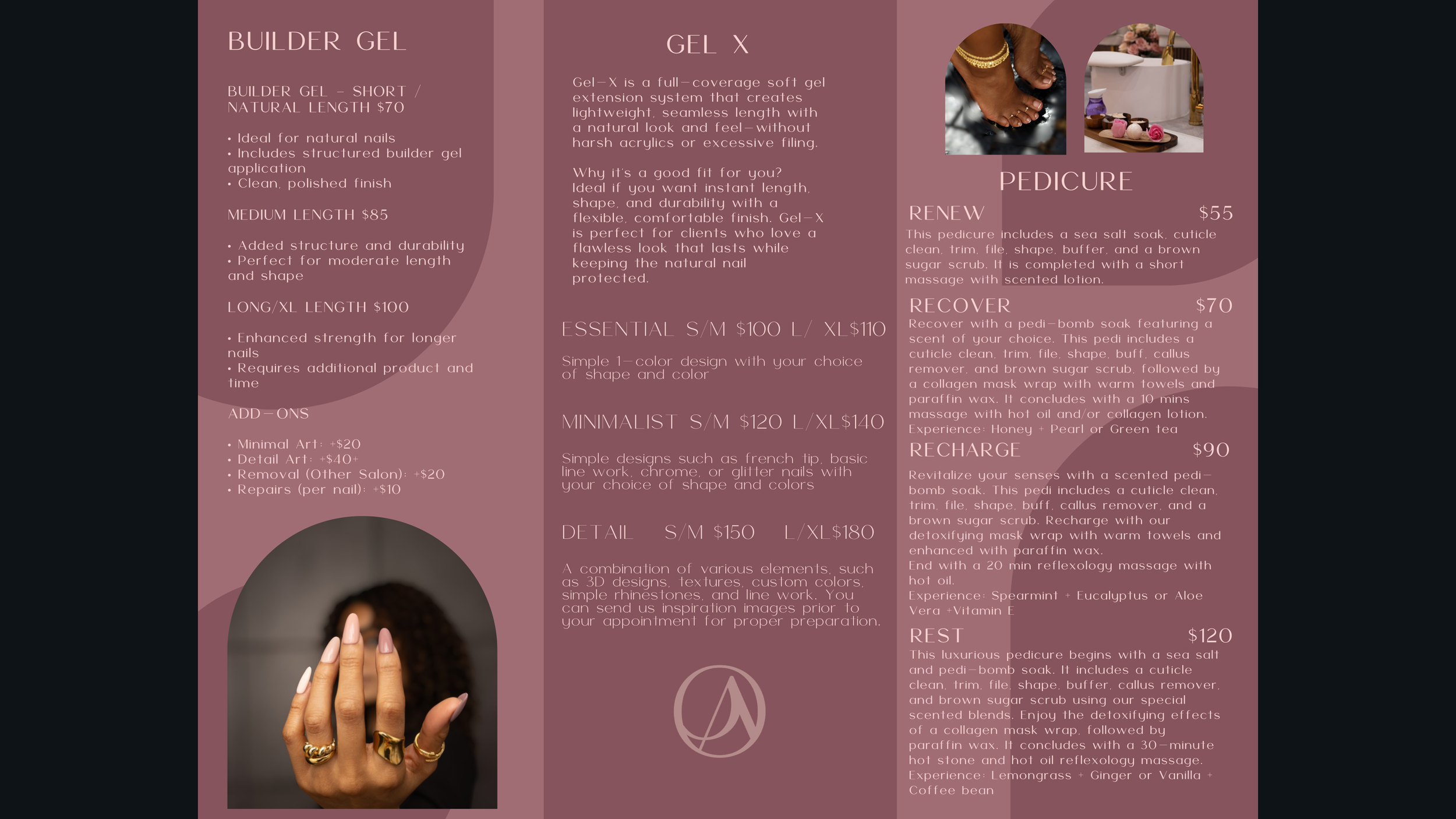 BUILDER GEL

BUILDER GEL - SHORT / NATURAL LENGTH $70

• Ideal for natural nails
• Includes structured builder gel application
• Clean, polished finish

MEDIUM LENGTH $85

• Added structure and durability
• Perfect for moderate length and shape

LONG/XL LENGTH $100

• Enhanced strength for longer nails
• Requires additional product and time

ADD-ONS

• Minimal Art: +$20
• Detail Art: +$40+
• Removal (Other Salon): +$20
• Repairs (per nail): +$10

GEL X

Gel-X is a full-coverage soft gel extension system that creates lightweight, seamless length with a natural look and feel-without harsh acrylics or excessive filing.

Why it's a good fit for you? Ideal if you want instant length, shape, and durability with a flexible, comfortable finish. Gel-X is perfect for clients who love a flawless look that lasts while keeping the natural nail protected.

ESSENTIAL S/M $100 L/ XL$110

Simple 1-color design with your choice of shape and color

MINIMALIST S/M $120 L/XL$140

Simple designs such as french tip, basic line work, chrome, or glitter nails with your choice of shape and colors

DETAIL S/M $150 L/XL$180

A combination of various elements, such as 3D designs, textures, custom colors, simple rhinestones, and line work. You can send us inspiration images prior to your appointment for proper preparation.

PEDICURE

RENEW $55
This pedicure includes a sea salt soak, cuticle clean, trim, file, shape, buffer, and a brown sugar scrub. It is completed with a short massage with scented lotion.

RECOVER $70
Recover with a pedi-bomb soak featuring a scent of your choice. This pedi includes a cuticle clean, trim, file, shape, buff, callus remover, and brown sugar scrub, followed by a collagen mask wrap with warm towels and paraffin wax. It concludes with a 10 mins massage with hot oil and/or collagen lotion.
Experience: Honey + Pearl or Green tea

RECHARGE $90

Revitalize your senses with a scented pedi-bomb soak. This pedi includes a cuticle clean, trim, file, shape, buff, callus remover, and a brown sugar scrub. Recharge with our detoxifying mask wrap with warm towels and enhanced with paraffin wax.
End with a 20 min reflexology massage with hot oil.
Experience: Spearmint + Eucalyptus or Aloe Vera +Vitamin E

REST $120
This luxurious pedicure begins with a sea salt and pedi-bomb soak. It includes a cuticle clean, trim, file, shape, buffer, callus remover, and brown sugar scrub using our special scented blends. Enjoy the detoxifying effects of a collagen mask wrap, followed by paraffin wax. It concludes with a 30-minute hot stone and hot oil reflexology massage.
Experience: Lemongrass + Ginger or Vanilla + Coffee bean